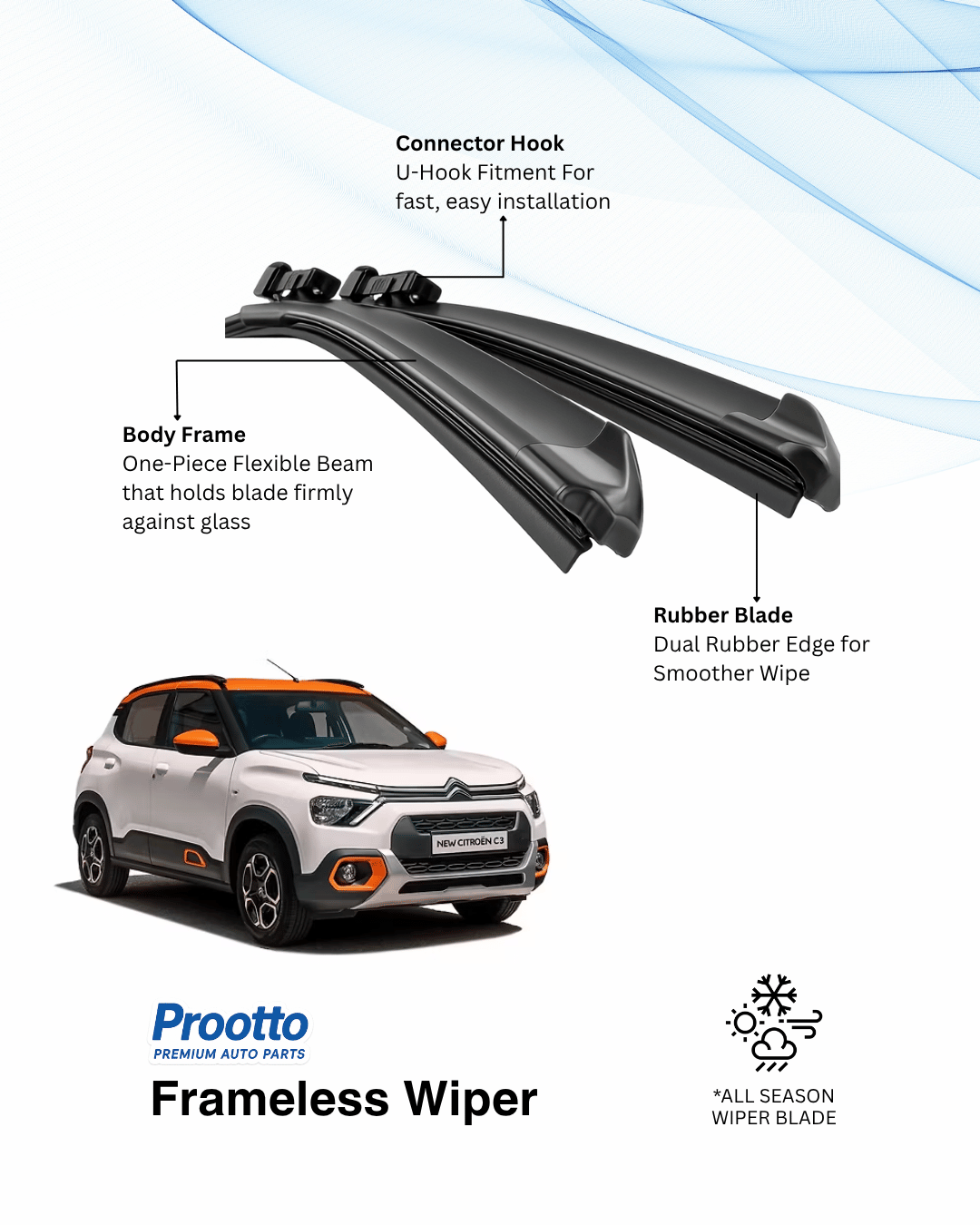 Connector Hook
U-Hook Fitment For fast, easy installation

Body Frame
One-Piece Flexible Beam that holds blade firmly against glass

Rubber Blade
Dual Rubber Edge for Smoother Wipe

NEW CITROËN C3

Prootto
PREMIUM AUTO PARTS

Frameless Wiper

*ALL SEASON
WIPER BLADE